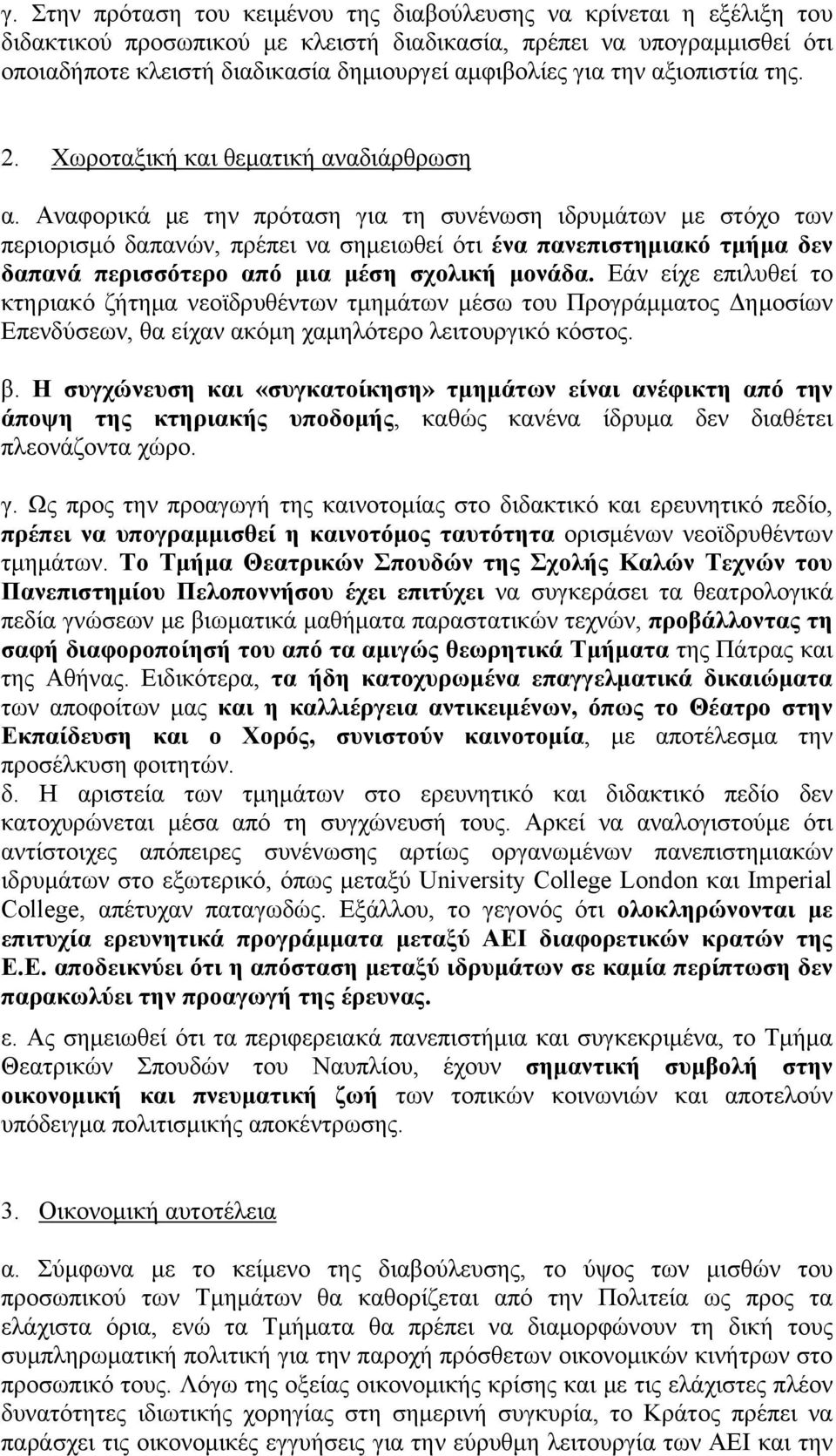 γ. Στην πρόταση του κειμένου της διαβούλευσης να κρίνεται η εξέλιξη του διδακτικού προσωπικού με κλειστή διαδικασία, πρέπει να υπογραμμισθεί ότι οποιαδήποτε κλειστή διαδικασία δημιουργεί αμφιβολίες για την αξιοπιστία της.

2. Χωροταξική και θεματική αναδιάρθρωση

α. Αναφορικά με την πρόταση για τη συνένωση ιδρυμάτων με στόχο των περιορισμό δαπανών, πρέπει να σημειωθεί ότι ένα πανεπιστημιακό τμήμα δεν δαπανά περισσότερο από μια μέση σχολική μονάδα. Εάν είχε επιλυθεί το κτηριακό ζήτημα νεοϊδρυθέντων τμημάτων μέσω του Προγράμματος Δημοσίων Επενδύσεων, θα είχαν ακόμη χαμηλότερο λειτουργικό κόστος.

β. Η συγχώνευση και «συγκατοίκηση» τμημάτων είναι ανέφικτη από την άποψη της κτηριακής υποδομής, καθώς κανένα ίδρυμα δεν διαθέτει πλεονάζοντα χώρο.

γ. Ως προς την προαγωγή της καινοτομίας στο διδακτικό και ερευνητικό πεδίο, πρέπει να υπογραμμισθεί η καινοτόμος ταυτότητα ορισμένων νεοϊδρυθέντων τμημάτων. Το Τμήμα Θεατρικών Σπουδών της Σχολής Καλών Τεχνών του Πανεπιστημίου Πελοποννήσου έχει επιτύχει να συγκεράσει τα θεατρολογικά πεδία γνώσεων με βιωματικά μαθήματα παραστατικών τεχνών, προβάλλοντας τη σαφή διαφοροποίησή του από τα αμιγώς θεωρητικά Τμήματα της Πάτρας και της Αθήνας. Ειδικότερα, τα ήδη κατοχυρωμένα επαγγελματικά δικαιώματα των αποφοίτων μας και η καλλιέργεια αντικειμένων, όπως το Θέατρο στην Εκπαίδευση και ο Χορός, συνιστούν καινοτομία, με αποτέλεσμα την προσέλκυση φοιτητών.
δ. Η αριστεία των τμημάτων στο ερευνητικό και διδακτικό πεδίο δεν κατοχυρώνεται μέσα από τη συγχώνευσή τους. Αρκεί να αναλογιστούμε ότι αντίστοιχες απόπειρες συνένωσης αρτίως οργανωμένων πανεπιστημιακών ιδρυμάτων στο εξωτερικό, όπως μεταξύ University College London και Imperial College, απέτυχαν παταγωδώς. Εξάλλου, το γεγονός ότι ολοκληρώνονται με επιτυχία ερευνητικά προγράμματα μεταξύ ΑΕΙ διαφορετικών κρατών της Ε.Ε. αποδεικνύει ότι η απόσταση μεταξύ ιδρυμάτων σε καμία περίπτωση δεν παρακωλύει την προαγωγή της έρευνας.

ε. Ας σημειωθεί ότι τα περιφερειακά πανεπιστήμια και συγκεκριμένα, το Τμήμα Θεατρικών Σπουδών του Ναυπλίου, έχουν σημαντική συμβολή στην οικονομική και πνευματική ζωή των τοπικών κοινωνιών και αποτελούν υπόδειγμα πολιτισμικής αποκέντρωσης.

3. Οικονομική αυτοτέλεια

α. Σύμφωνα με το κείμενο της διαβούλευσης, το ύψος των μισθών του προσωπικού των Τμημάτων θα καθορίζεται από την Πολιτεία ως προς τα ελάχιστα όρια, ενώ τα Τμήματα θα πρέπει να διαμορφώνουν τη δική τους συμπληρωματική πολιτική για την παροχή πρόσθετων οικονομικών κινήτρων στο προσωπικό τους. Λόγω της οξείας οικονομικής κρίσης και με τις ελάχιστες πλέον δυνατότητες ιδιωτικής χορηγίας στη σημερινή συγκυρία, το Κράτος πρέπει να παράσχει τις οικονομικές εγγυήσεις για την εύρυθμη λειτουργία των ΑΕΙ και την